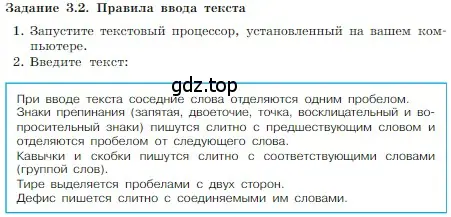 Задание 3.2. Правила ввода текста

1. Запустите текстовый процессор, установленный на вашем компьютере.
2. Введите текст:

gdz.top

При вводе текста соседние слова отделяются одним пробелом.
Знаки препинания (запятая, двоеточие, точка, восклицательный и вопросительный знаки) пишутся слитно с предшествующим словом и отделяются пробелом от следующего слова.
Кавычки и скобки пишутся слитно с соответствующими словами (группой слов).
Тире выделяется пробелами с двух сторон.
Дефис пишется слитно с соединяемыми им словами.